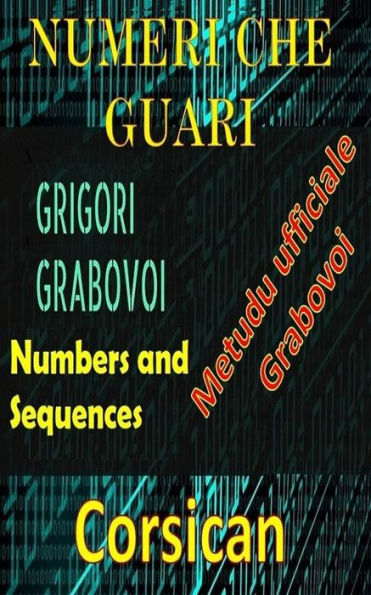 NUMERI CHE GUARI

GRIGORI GRABOVOI

Numbers and Sequences

Metudu ufficiale Grabovoi

Corsican